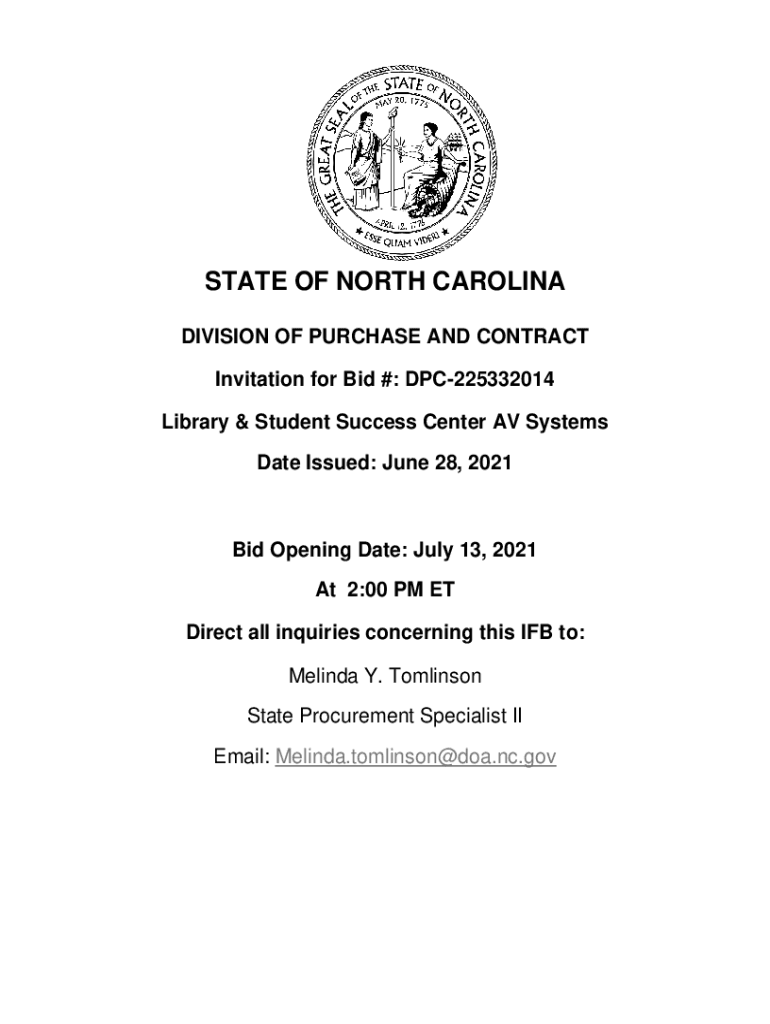 THE GREAT SEAL OF THE STATE OF NORTH CAROLINA
MAY 20, 1775
APRIL 12, 1776
ESSE QUAM VIDERI

STATE OF NORTH CAROLINA

DIVISION OF PURCHASE AND CONTRACT

Invitation for Bid #: DPC-225332014

Library & Student Success Center AV Systems

Date Issued: June 28, 2021

Bid Opening Date: July 13, 2021

At 2:00 PM ET

Direct all inquiries concerning this IFB to:

Melinda Y. Tomlinson

State Procurement Specialist II

Email: Melinda.tomlinson@doa.nc.gov